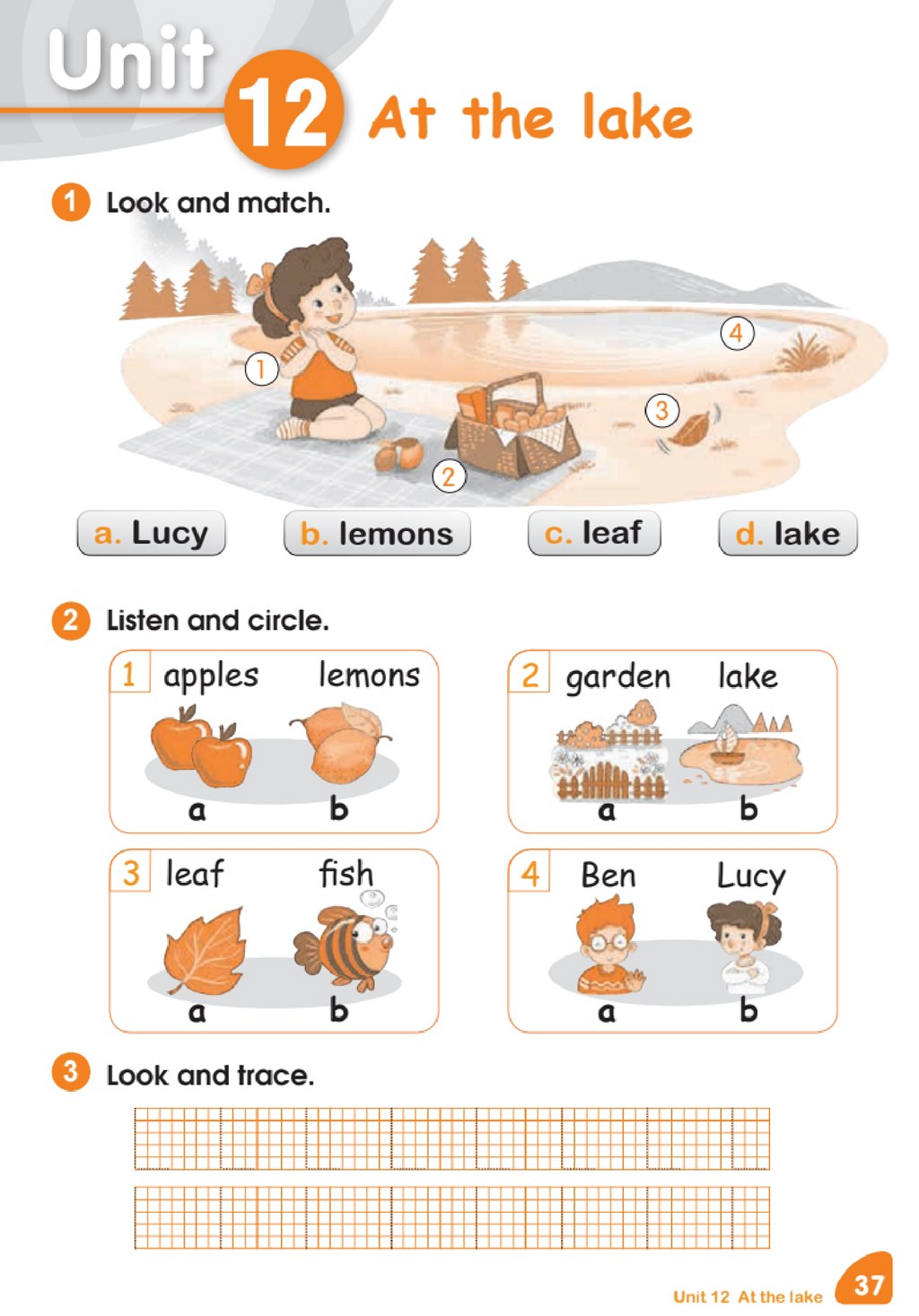 Unit 12 At the lake

1 Look and match.

1

2

3

4

a. Lucy

b. lemons

c. leaf

d. lake

2 Listen and circle.

1 apples lemons
a b

2 garden lake
a b

3 leaf fish
a b

4 Ben Lucy
a b

3 Look and trace.

Unit 12 At the lake 37